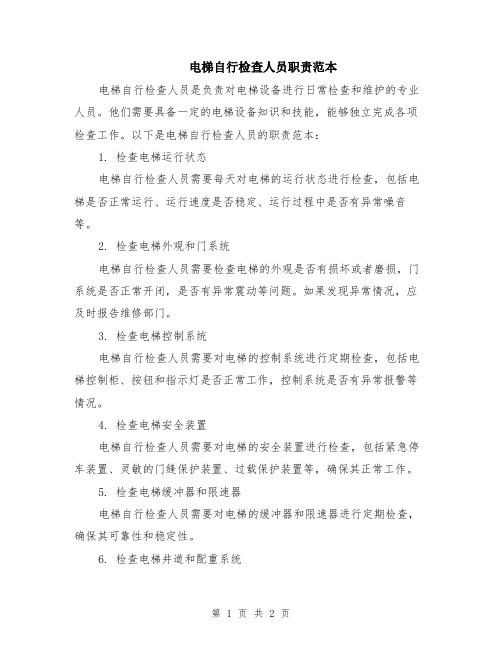 电梯自行检查人员职责范本

电梯自行检查人员是负责对电梯设备进行日常检查和维护的专业人员。他们需要具备一定的电梯设备知识和技能，能够独立完成各项检查工作。以下是电梯自行检查人员的职责范本：

1. 检查电梯运行状态

电梯自行检查人员需要每天对电梯的运行状态进行检查，包括电梯是否正常运行、运行速度是否稳定、运行过程中是否有异常噪音等。

2. 检查电梯外观和门系统

电梯自行检查人员需要检查电梯的外观是否有损坏或者磨损，门系统是否正常开闭，是否有异常震动等问题。如果发现异常情况，应及时报告维修部门。

3. 检查电梯控制系统

电梯自行检查人员需要对电梯的控制系统进行定期检查，包括电梯控制柜、按钮和指示灯是否正常工作，控制系统是否有异常报警等情况。

4. 检查电梯安全装置

电梯自行检查人员需要对电梯的安全装置进行检查，包括紧急停车装置、灵敏的门缝保护装置、过载保护装置等，确保其正常工作。

5. 检查电梯缓冲器和限速器

电梯自行检查人员需要对电梯的缓冲器和限速器进行定期检查，确保其可靠性和稳定性。

6. 检查电梯井道和配重系统

第 1 页 共 2 页